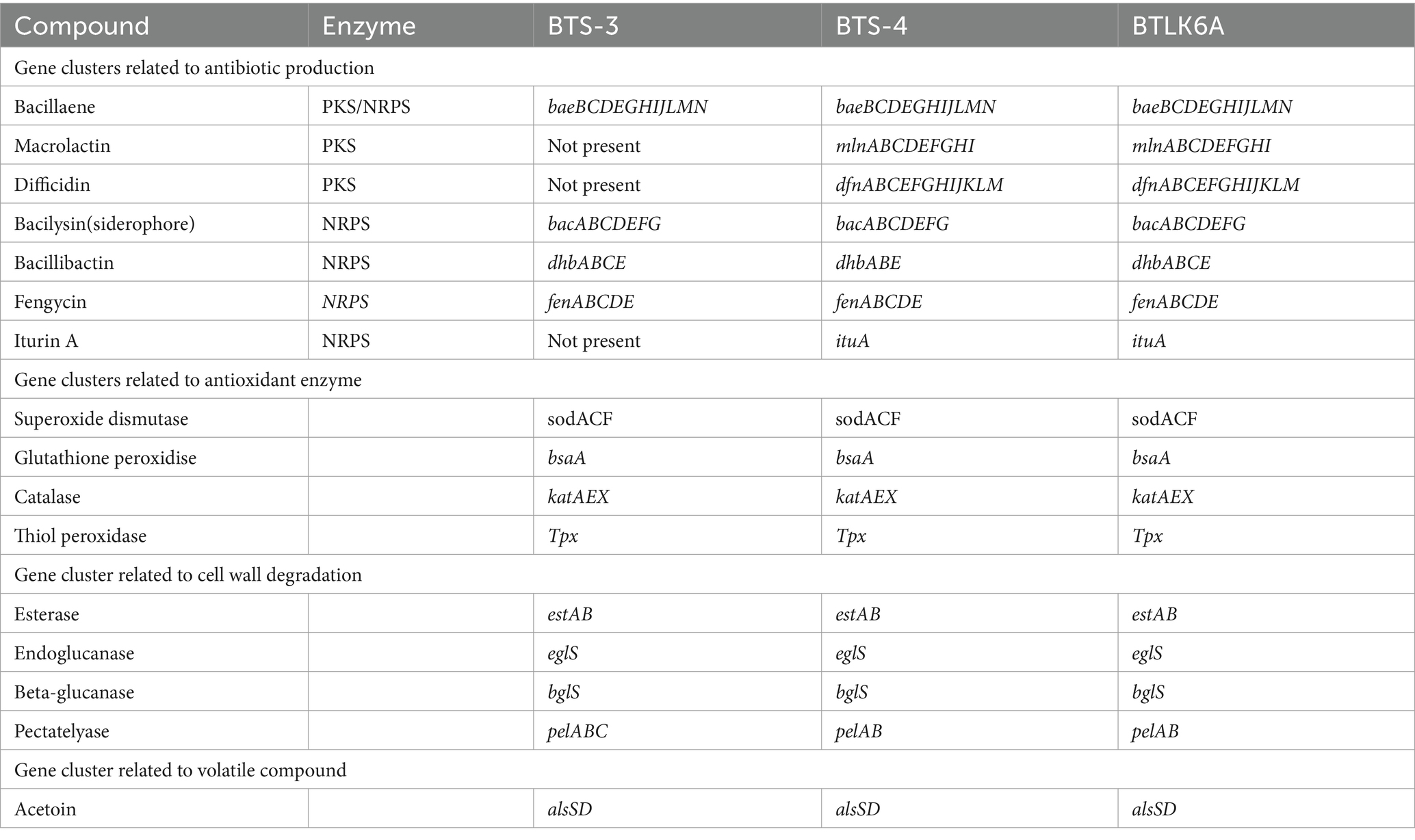 | Compound | Enzyme | BTS-3 | BTS-4 | BTLK6A |
|---|---|---|---|---|
| Gene clusters related to antibiotic production | | | | |
| Bacillaene | PKS/NRPS | baeBCDEGHIJLMN | baeBCDEGHIJLMN | baeBCDEGHIJLMN |
| Macrolactin | PKS | Not present | mlnABCDEFGHI | mlnABCDEFGHI |
| Difficidin | PKS | Not present | dfnABCEFGHIJKLM | dfnABCEFGHIJKLM |
| Bacilysin(siderophore) | NRPS | bacABCDEFG | bacABCDEFG | bacABCDEFG |
| Bacillibactin | NRPS | dhbABCE | dhbABE | dhbABCE |
| Fengycin | NRPS | fenABCDE | fenABCDE | fenABCDE |
| Iturin A | NRPS | Not present | ituA | ituA |
| Gene clusters related to antioxidant enzyme | | | | |
| Superoxide dismutase | | sodACF | sodACF | sodACF |
| Glutathione peroxidise | | bsaA | bsaA | bsaA |
| Catalase | | katAEX | katAEX | katAEX |
| Thiol peroxidase | | Tpx | Tpx | Tpx |
| Gene cluster related to cell wall degradation | | | | |
| Esterase | | estAB | estAB | estAB |
| Endoglucanase | | eglS | eglS | eglS |
| Beta-glucanase | | bglS | bglS | bglS |
| Pectatelyase | | pelABC | pelAB | pelAB |
| Gene cluster related to volatile compound | | | | |
| Acetoin | | alsSD | alsSD | alsSD |